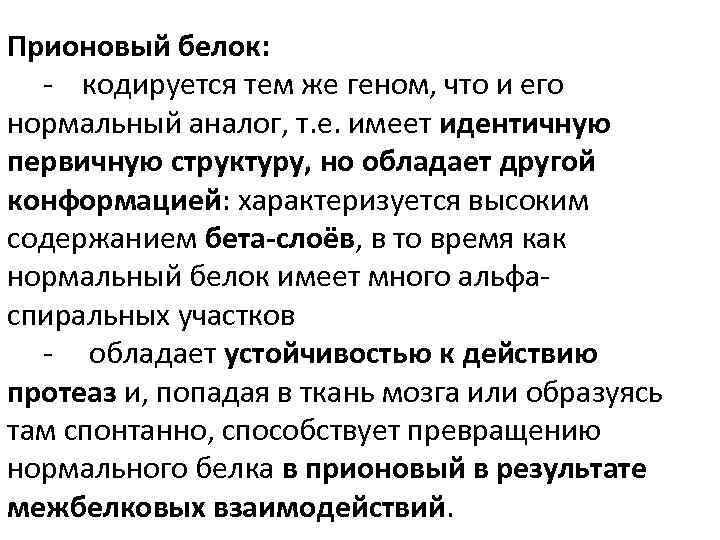 Прионовый белок:

- кодируется тем же геном, что и его нормальный аналог, т.е. имеет идентичную первичную структуру, но обладает другой конформацией: характеризуется высоким содержанием бета-слоёв, в то время как нормальный белок имеет много альфа-спиральных участков

- обладает устойчивостью к действию протеаз и, попадая в ткань мозга или образуясь там спонтанно, способствует превращению нормального белка в прионовый в результате межбелковых взаимодействий.